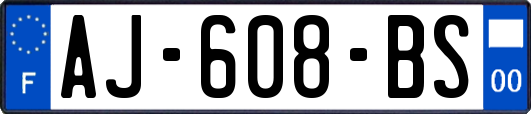 F
AJ-608-BS
00